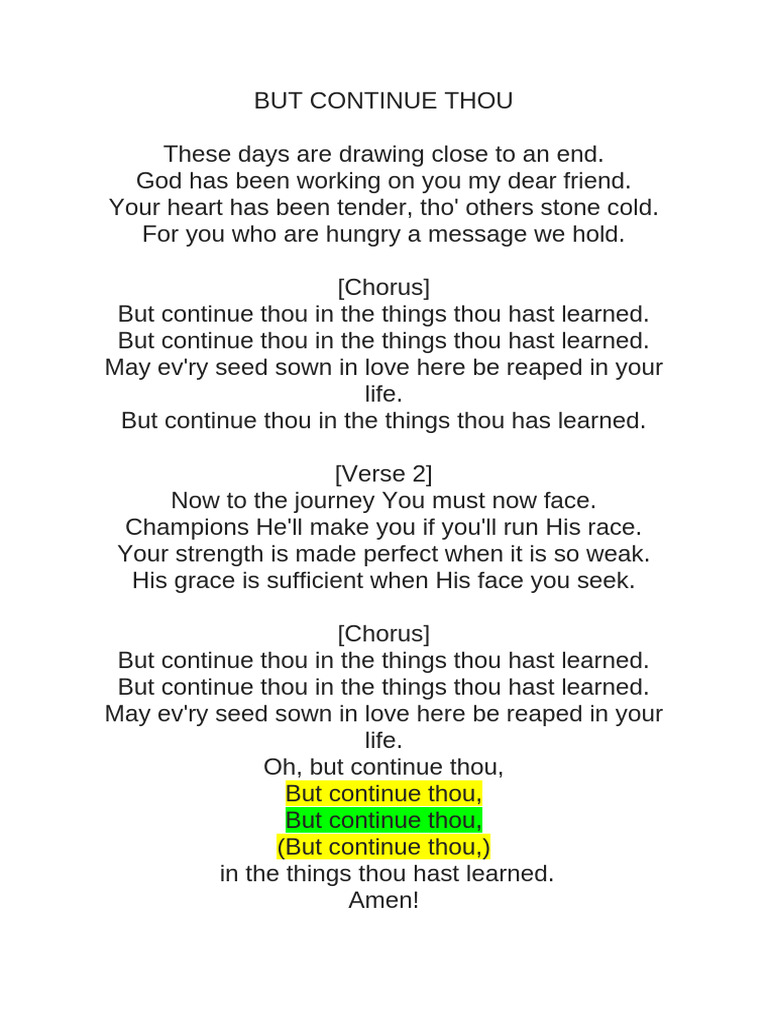 BUT CONTINUE THOU

These days are drawing close to an end.
God has been working on you my dear friend.
Your heart has been tender, tho' others stone cold.
For you who are hungry a message we hold.

[Chorus]
But continue thou in the things thou hast learned.
But continue thou in the things thou hast learned.
May ev'ry seed sown in love here be reaped in your life.
But continue thou in the things thou has learned.

[Verse 2]
Now to the journey You must now face.
Champions He'll make you if you'll run His race.
Your strength is made perfect when it is so weak.
His grace is sufficient when His face you seek.

[Chorus]
But continue thou in the things thou hast learned.
But continue thou in the things thou hast learned.
May ev'ry seed sown in love here be reaped in your life.
Oh, but continue thou,
But continue thou,
But continue thou,
(But continue thou,)
in the things thou hast learned.
Amen!